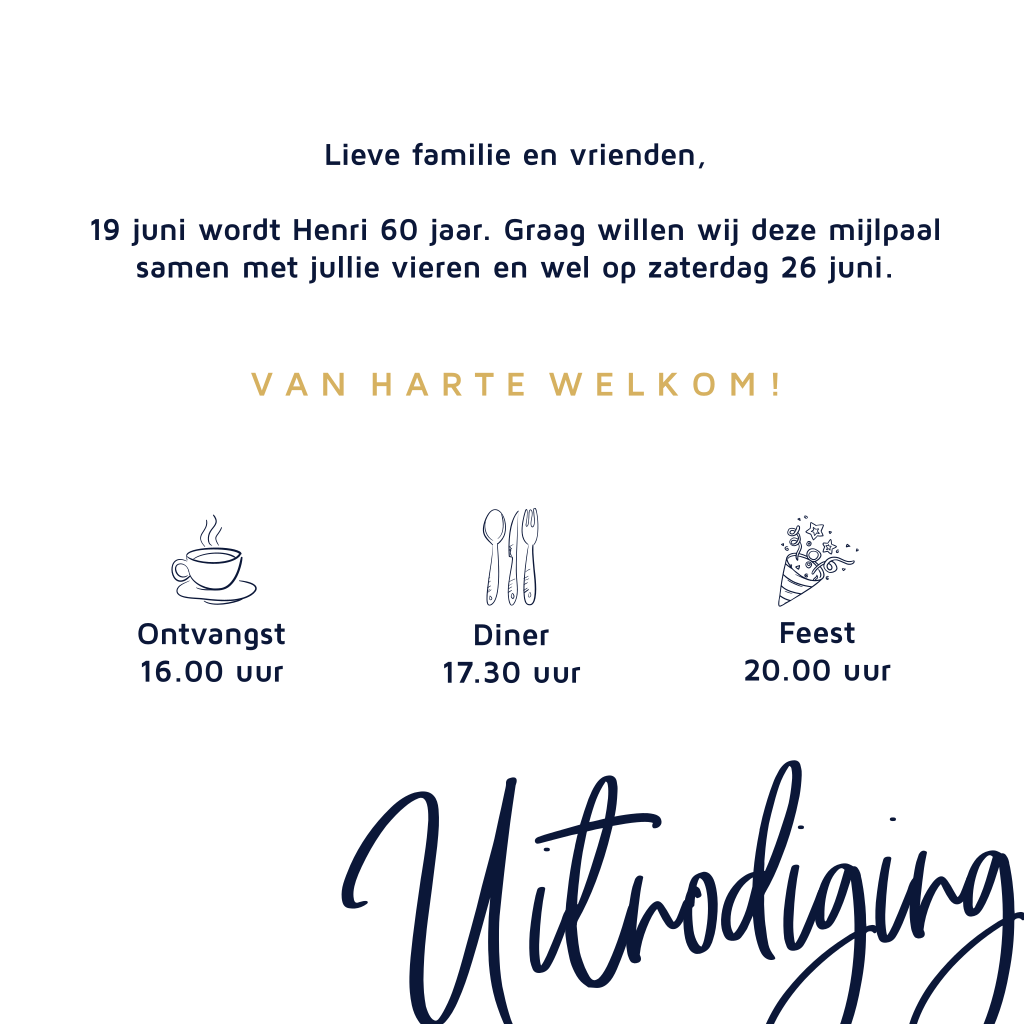 Lieve familie en vrienden,

19 juni wordt Henri 60 jaar. Graag willen wij deze mijlpaal samen met jullie vieren en wel op zaterdag 26 juni.

VAN HARTE WELKOM!

Ontvangst
16.00 uur

Diner
17.30 uur

Feest
20.00 uur

Uitnodiging